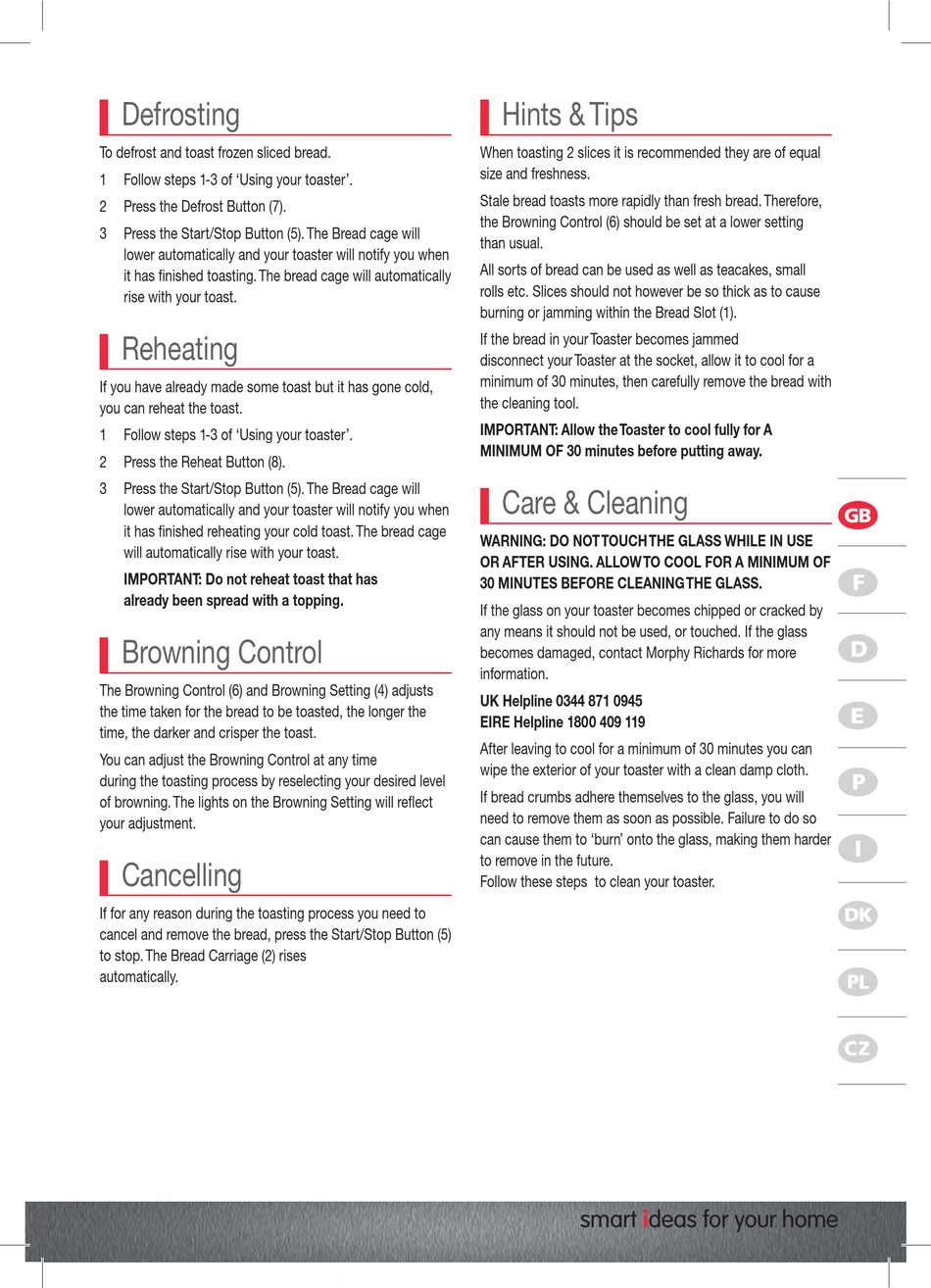 Defrosting

To defrost and toast frozen sliced bread.

1 Follow steps 1-3 of 'Using your toaster'.

2 Press the Defrost Button (7).

3 Press the Start/Stop Button (5). The Bread cage will lower automatically and your toaster will notify you when it has finished toasting. The bread cage will automatically rise with your toast.

Reheating

If you have already made some toast but it has gone cold, you can reheat the toast.

1 Follow steps 1-3 of 'Using your toaster'.

2 Press the Reheat Button (8).

3 Press the Start/Stop Button (5). The Bread cage will lower automatically and your toaster will notify you when it has finished reheating your cold toast. The bread cage will automatically rise with your toast.

IMPORTANT: Do not reheat toast that has already been spread with a topping.

Browning Control

The Browning Control (6) and Browning Setting (4) adjusts the time taken for the bread to be toasted, the longer the time, the darker and crisper the toast.

You can adjust the Browning Control at any time during the toasting process by reselecting your desired level of browning. The lights on the Browning Setting will reflect your adjustment.

Cancelling

If for any reason during the toasting process you need to cancel and remove the bread, press the Start/Stop Button (5) to stop. The Bread Carriage (2) rises automatically.

Hints & Tips

When toasting 2 slices it is recommended they are of equal size and freshness.

Stale bread toasts more rapidly than fresh bread. Therefore, the Browning Control (6) should be set at a lower setting than usual.

All sorts of bread can be used as well as teacakes, small rolls etc. Slices should not however be so thick as to cause burning or jamming within the Bread Slot (1).

If the bread in your Toaster becomes jammed disconnect your Toaster at the socket, allow it to cool for a minimum of 30 minutes, then carefully remove the bread with the cleaning tool.

IMPORTANT: Allow the Toaster to cool fully for A MINIMUM OF 30 minutes before putting away.

Care & Cleaning

WARNING: DO NOT TOUCH THE GLASS WHILE IN USE OR AFTER USING. ALLOW TO COOL FOR A MINIMUM OF 30 MINUTES BEFORE CLEANING THE GLASS.

If the glass on your toaster becomes chipped or cracked by any means it should not be used, or touched. If the glass becomes damaged, contact Morphy Richards for more information.

UK Helpline 0344 871 0945
EIRE Helpline 1800 409 119

After leaving to cool for a minimum of 30 minutes you can wipe the exterior of your toaster with a clean damp cloth.

If bread crumbs adhere themselves to the glass, you will need to remove them as soon as possible. Failure to do so can cause them to 'burn' onto the glass, making them harder to remove in the future.
Follow these steps to clean your toaster.

GB
F
D
E
P
I
DK
PL
CZ

smart ideas for your home